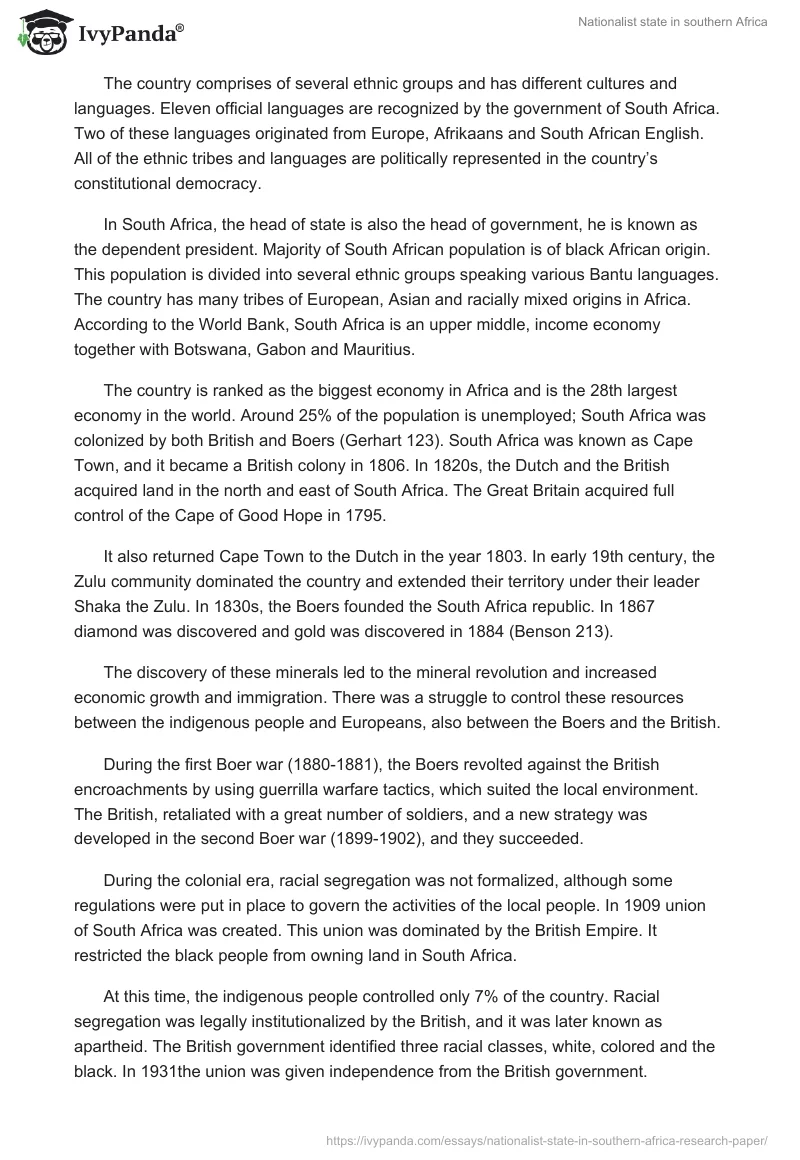 IvyPanda®

Nationalist state in southern Africa

The country comprises of several ethnic groups and has different cultures and languages. Eleven official languages are recognized by the government of South Africa. Two of these languages originated from Europe, Afrikaans and South African English. All of the ethnic tribes and languages are politically represented in the country's constitutional democracy.

In South Africa, the head of state is also the head of government, he is known as the dependent president. Majority of South African population is of black African origin. This population is divided into several ethnic groups speaking various Bantu languages. The country has many tribes of European, Asian and racially mixed origins in Africa. According to the World Bank, South Africa is an upper middle, income economy together with Botswana, Gabon and Mauritius.

The country is ranked as the biggest economy in Africa and is the 28th largest economy in the world. Around 25% of the population is unemployed; South Africa was colonized by both British and Boers (Gerhart 123). South Africa was known as Cape Town, and it became a British colony in 1806. In 1820s, the Dutch and the British acquired land in the north and east of South Africa. The Great Britain acquired full control of the Cape of Good Hope in 1795.

It also returned Cape Town to the Dutch in the year 1803. In early 19th century, the Zulu community dominated the country and extended their territory under their leader Shaka the Zulu. In 1830s, the Boers founded the South Africa republic. In 1867 diamond was discovered and gold was discovered in 1884 (Benson 213).

The discovery of these minerals led to the mineral revolution and increased economic growth and immigration. There was a struggle to control these resources between the indigenous people and Europeans, also between the Boers and the British.

During the first Boer war (1880-1881), the Boers revolted against the British encroachments by using guerrilla warfare tactics, which suited the local environment. The British, retaliated with a great number of soldiers, and a new strategy was developed in the second Boer war (1899-1902), and they succeeded.

During the colonial era, racial segregation was not formalized, although some regulations were put in place to govern the activities of the local people. In 1909 union of South Africa was created. This union was dominated by the British Empire. It restricted the black people from owning land in South Africa.

At this time, the indigenous people controlled only 7% of the country. Racial segregation was legally institutionalized by the British, and it was later known as apartheid. The British government identified three racial classes, white, colored and the black. In 1931the union was given independence from the British government.

https://ivypanda.com/essays/nationalist-state-in-southern-africa-research-paper/